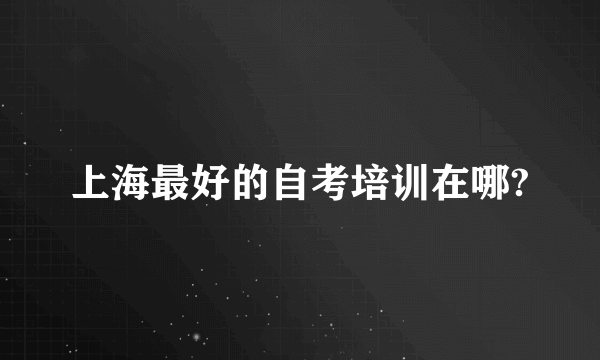 上海最好的自考培训在哪?